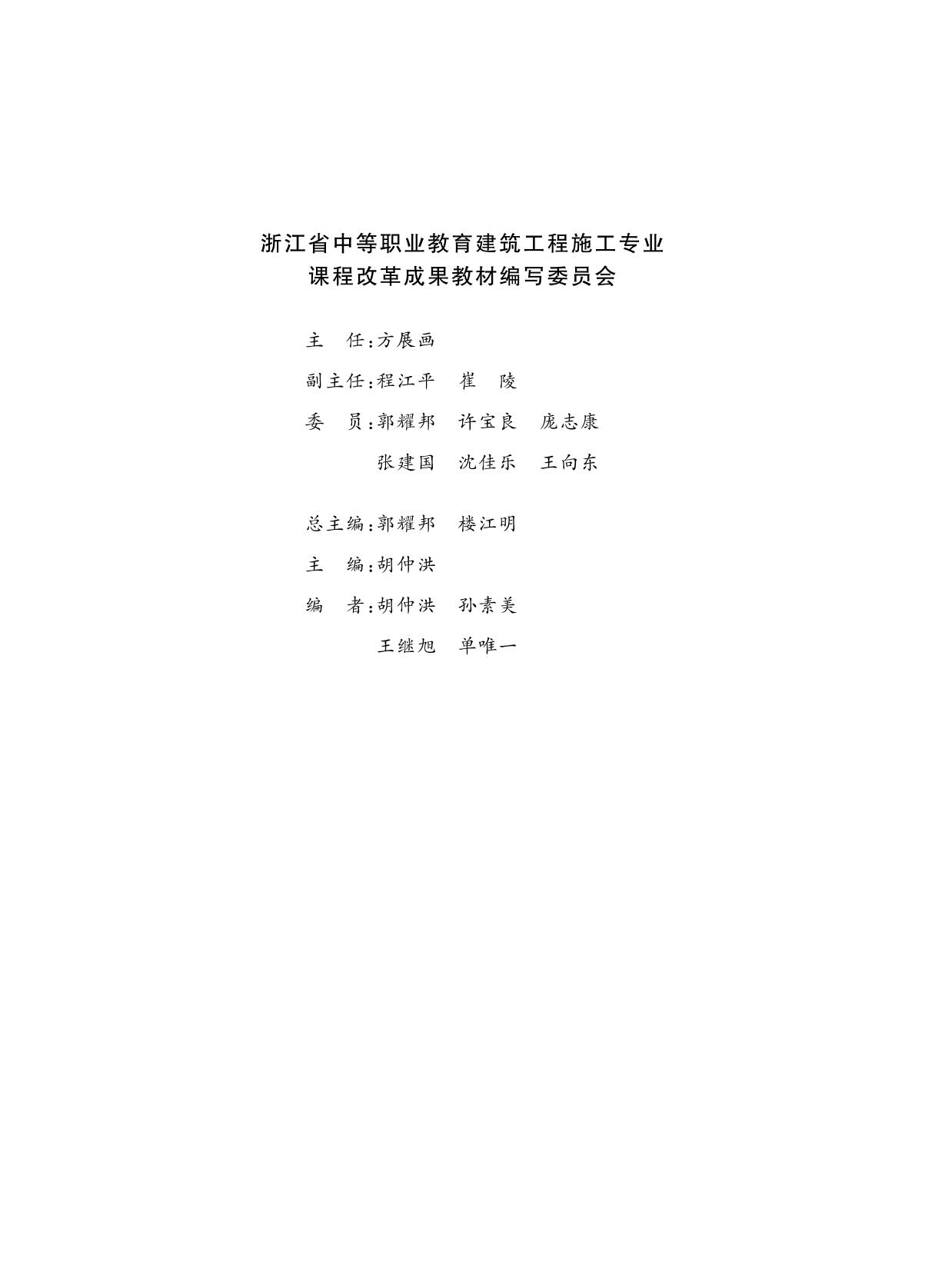 浙江省中等职业教育建筑工程施工专业
课程改革成果教材编写委员会

主 任:方展画

副主任:程江平 崔 陵

委 员:郭耀邦 许宝良 庞志康
张建国 沈佳乐 王向东

总主编:郭耀邦 楼江明

主 编:胡仲洪

编 者:胡仲洪 孙素美
王继旭 单唯一